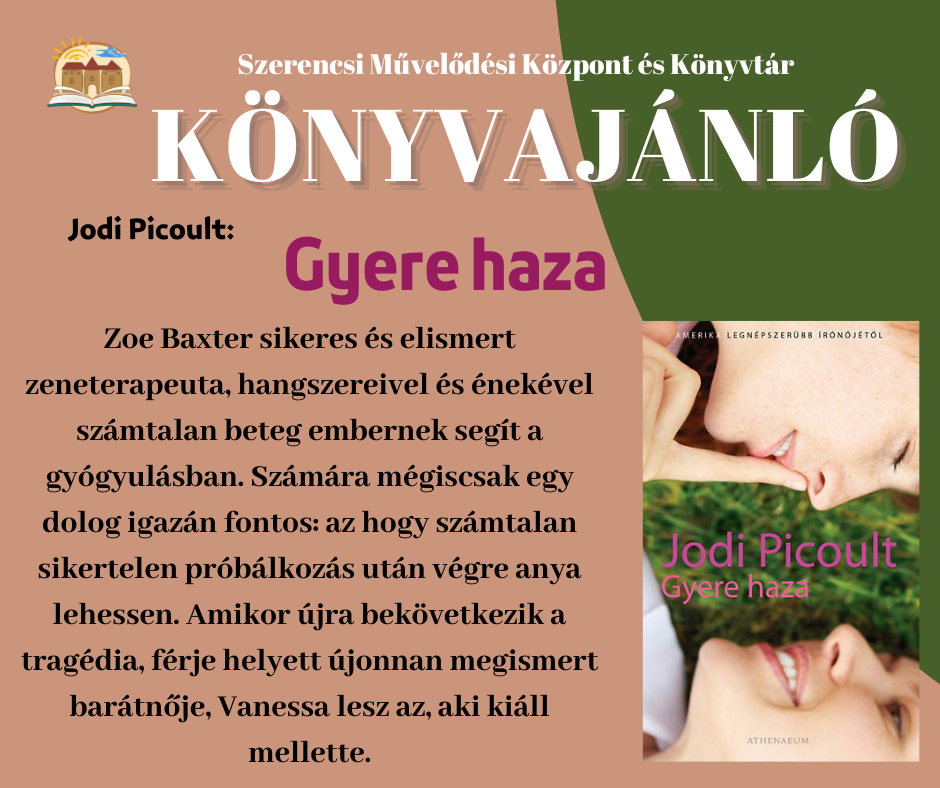 Szerencsi Művelődési Központ és Könyvtár

KÖNYVAJÁNLÓ

Jodi Picoult:

Gyere haza

Zoe Baxter sikeres és elismert zeneterapeuta, hangszereivel és énekével számtalan beteg embernek segít a gyógyulásban. Számára mégiscsak egy dolog igazán fontos: az hogy számtalan sikertelen próbálkozás után végre anya lehessen. Amikor újra bekövetkezik a tragédia, férje helyett újonnan megismert barátnője, Vanessa lesz az, aki kiáll mellette.

AMERIKA LEGNÉPSZERŰBB ÍRÓNŐJÉTŐL

Jodi Picoult
Gyere haza

ATHENAEUM